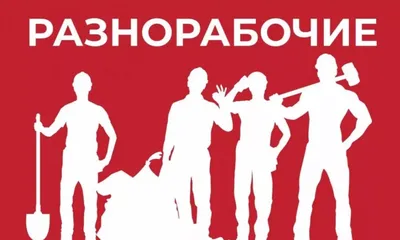 РАЗНОРАБОЧИЕ